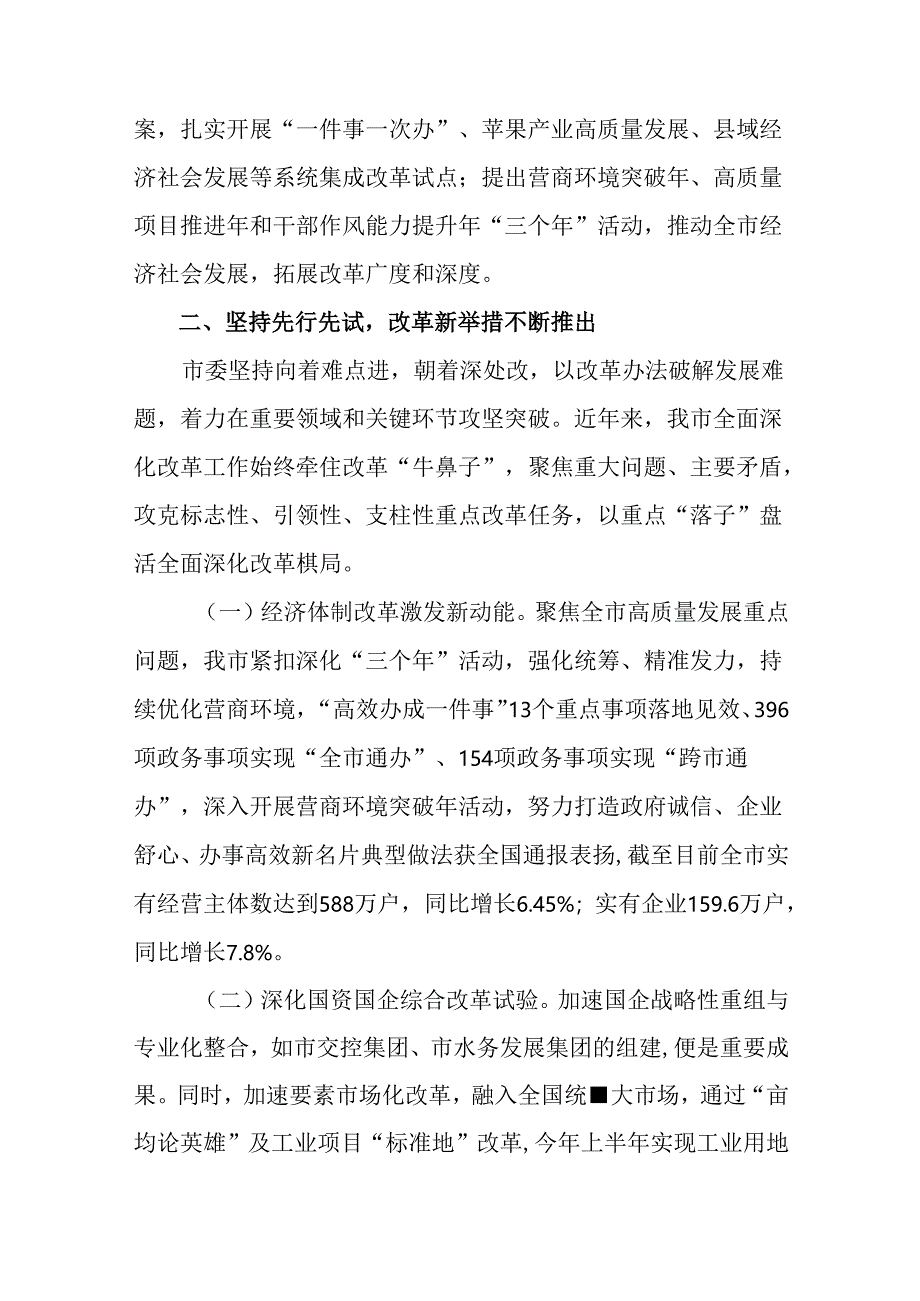 案，扎实开展“一件事一次办”、苹果产业高质量发展、县域经济社会发展等系统集成改革试点；提出营商环境突破年、高质量项目推进年和干部作风能力提升年“三个年”活动，推动全市经济社会发展，拓展改革广度和深度。

二、坚持先行先试，改革新举措不断推出

市委坚持向着难点进，朝着深处改，以改革办法破解发展难题，着力在重要领域和关键环节攻坚突破。近年来，我市全面深化改革工作始终牵住改革“牛鼻子”，聚焦重大问题、主要矛盾，攻克标志性、引领性、支柱性重点改革任务，以重点“落子”盘活全面深化改革棋局。

（一）经济体制改革激发新动能。聚焦全市高质量发展重点问题，我市紧扣深化“三个年”活动，强化统筹、精准发力，持续优化营商环境，“高效办成一件事”13个重点事项落地见效、396项政务事项实现“全市通办”、154项政务事项实现“跨市通办”，深入开展营商环境突破年活动，努力打造政府诚信、企业舒心、办事高效新名片典型做法获全国通报表扬，截至目前全市实有经营主体数达到588万户，同比增长6.45%；实有企业159.6万户，同比增长7.8%。

（二）深化国资国企综合改革试验。加速国企战略性重组与专业化整合，如市交控集团、市水务发展集团的组建，便是重要成果。同时，加速要素市场化改革，融入全国统■大市场，通过“亩均论英雄”及工业项目“标准地”改革，今年上半年实现工业用地